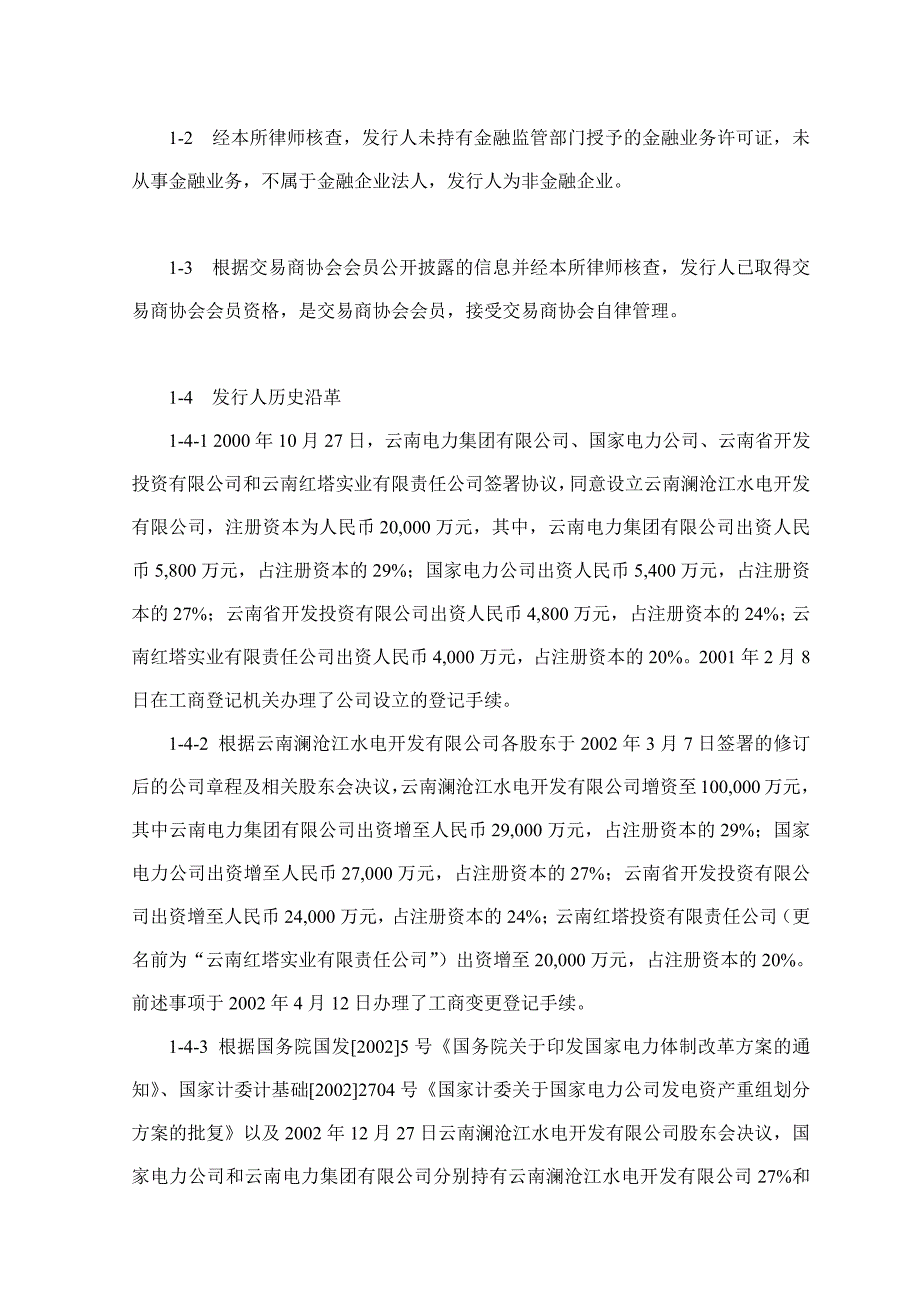 1-2　经本所律师核查，发行人未持有金融监管部门授予的金融业务许可证，未从事金融业务，不属于金融企业法人，发行人为非金融企业。

1-3　根据交易商协会会员公开披露的信息并经本所律师核查，发行人已取得交易商协会会员资格，是交易商协会会员，接受交易商协会自律管理。

1-4　发行人历史沿革

1-4-1 2000 年 10 月 27 日，云南电力集团有限公司、国家电力公司、云南省开发投资有限公司和云南红塔实业有限责任公司签署协议，同意设立云南澜沧江水电开发有限公司，注册资本为人民币 20,000 万元，其中，云南电力集团有限公司出资人民币 5,800 万元，占注册资本的 29%；国家电力公司出资人民币 5,400 万元，占注册资本的 27%；云南省开发投资有限公司出资人民币 4,800 万元，占注册资本的 24%；云南红塔实业有限责任公司出资人民币 4,000 万元，占注册资本的 20%。2001 年 2 月 8 日在工商登记机关办理了公司设立的登记手续。

1-4-2　根据云南澜沧江水电开发有限公司各股东于 2002 年 3 月 7 日签署的修订后的公司章程及相关股东会决议，云南澜沧江水电开发有限公司增资至 100,000 万元，其中云南电力集团有限公司出资增至人民币 29,000 万元，占注册资本的 29%；国家电力公司出资增至人民币 27,000 万元，占注册资本的 27%；云南省开发投资有限公司出资增至人民币 24,000 万元，占注册资本的 24%；云南红塔投资有限责任公司（更名前为“云南红塔实业有限责任公司”）出资增至 20,000 万元，占注册资本的 20%。前述事项于 2002 年 4 月 12 日办理了工商变更登记手续。

1-4-3　根据国务院国发[2002]5 号《国务院关于印发国家电力体制改革方案的通知》、国家计委计基础[2002]2704 号《国家计委关于国家电力公司发电资产重组划分方案的批复》以及 2002 年 12 月 27 日云南澜沧江水电开发有限公司股东会决议，国家电力公司和云南电力集团有限公司分别持有云南澜沧江水电开发有限公司 27%和